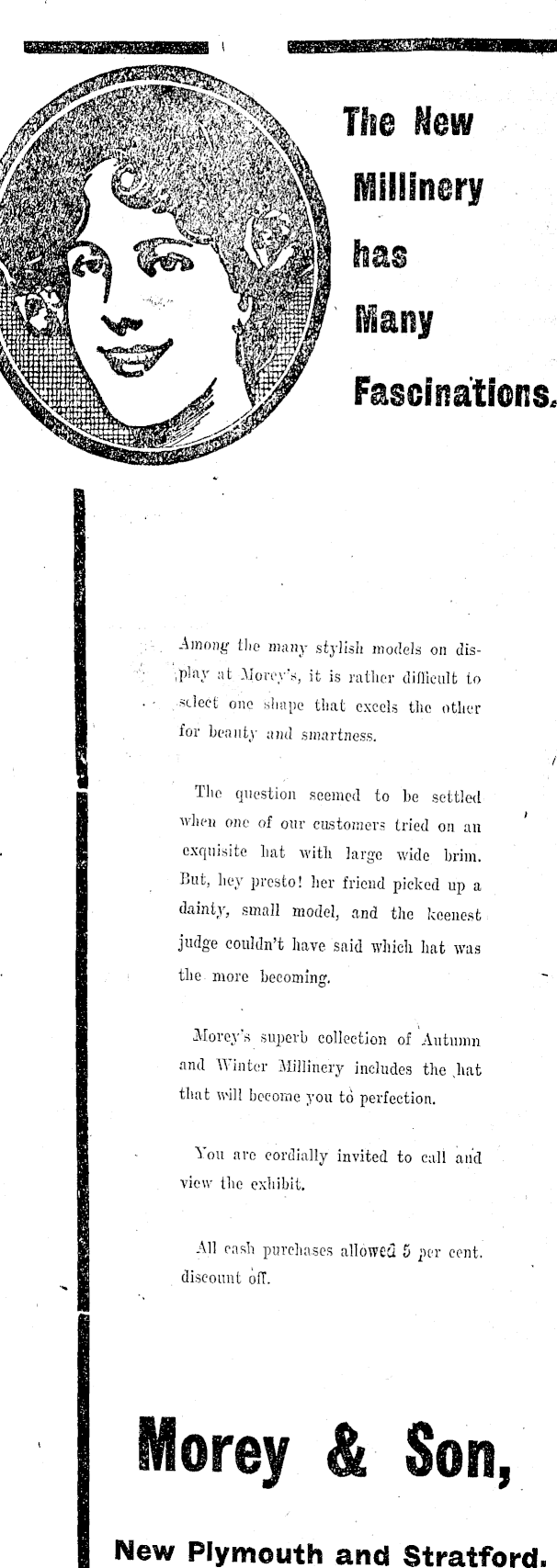 The New Millinery has Many Fascinations.

Among the many stylish models on display at Morey's, it is rather difficult to select one shape that excels the other for beauty and smartness.

The question seemed to be settled when one of our customers tried on an exquisite hat with large wide brim. But, hey presto! her friend picked up a dainty, small model, and the keenest judge couldn't have said which hat was the more becoming.

Morey's superb collection of Autumn and Winter Millinery includes the hat that will become you to perfection.

You are cordially invited to call and view the exhibit.

All cash purchases allowed 5 per cent. discount off.

Morey & Son,

New Plymouth and Stratford.